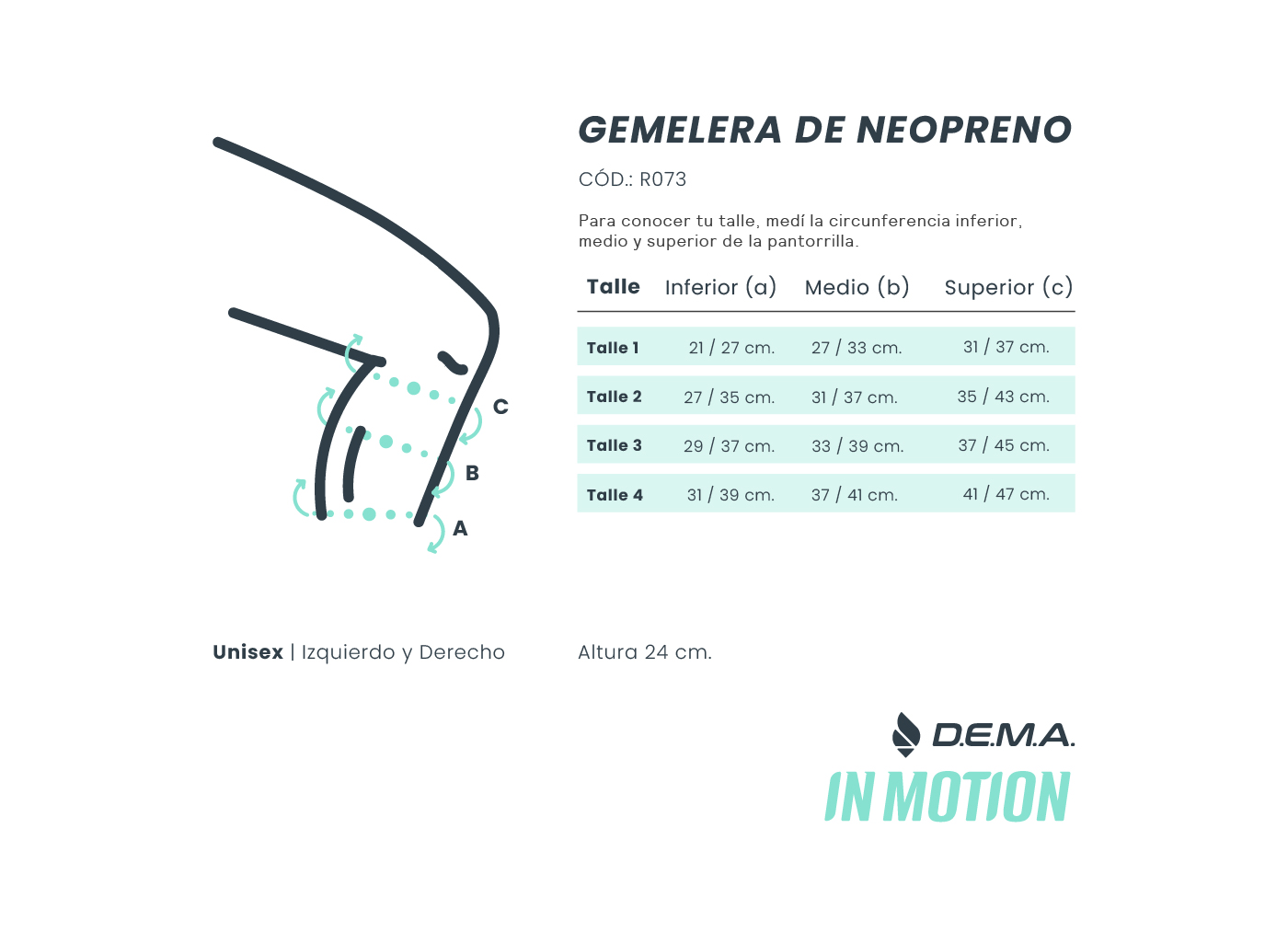 C
B
A

GEMELERA DE NEOPRENO

CÓD.: R073

Para conocer tu talle, medí la circunferencia inferior, medio y superior de la pantorrilla.

| Talle | Inferior (a) | Medio (b) | Superior (c) |
|---|---|---|---|
| Talle 1 | 21 / 27 cm. | 27 / 33 cm. | 31 / 37 cm. |
| Talle 2 | 27 / 35 cm. | 31 / 37 cm. | 35 / 43 cm. |
| Talle 3 | 29 / 37 cm. | 33 / 39 cm. | 37 / 45 cm. |
| Talle 4 | 31 / 39 cm. | 37 / 41 cm. | 41 / 47 cm. |

Unisex | Izquierdo y Derecho

Altura 24 cm.

D.E.M.A.
IN MOTION